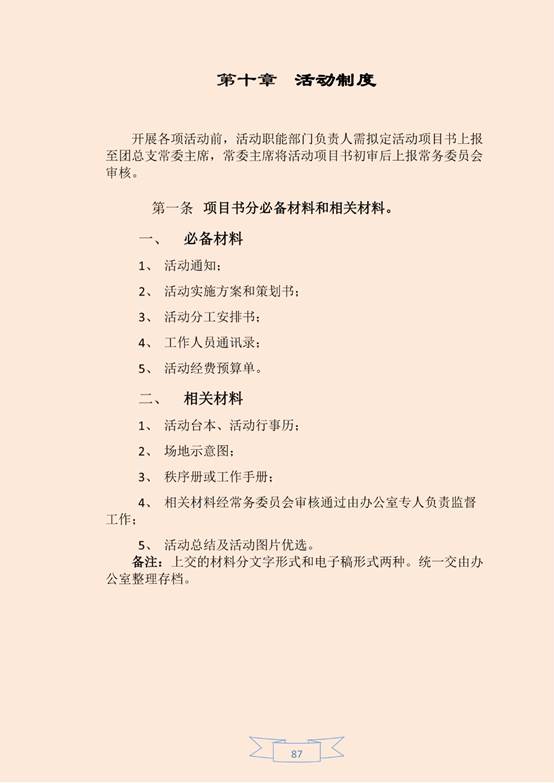 第十章 活动制度

开展各项活动前，活动职能部门负责人需拟定活动项目书上报至团总支常委主席，常委主席将活动项目书初审后上报常务委员会审核。

第一条 项目书分必备材料和相关材料。

一、 必备材料

1、 活动通知；

2、 活动实施方案和策划书；

3、 活动分工安排书；

4、 工作人员通讯录；

5、 活动经费预算单。

二、 相关材料

1、 活动台本、活动行事历；

2、 场地示意图；

3、 秩序册或工作手册；

4、 相关材料经常务委员会审核通过由办公室专人负责监督工作；

5、 活动总结及活动图片优选。

备注：上交的材料分文字形式和电子稿形式两种。统一交由办公室整理存档。

87